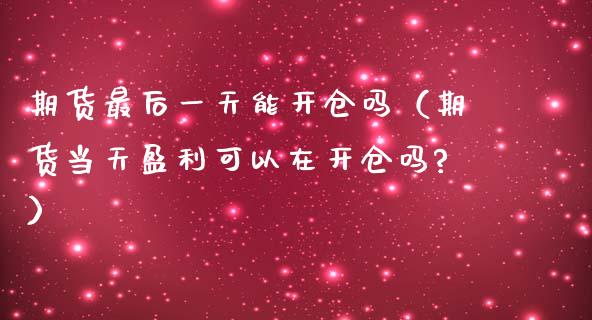 期货最后一天能开仓吗（期货当天盈利可以在开仓吗?）